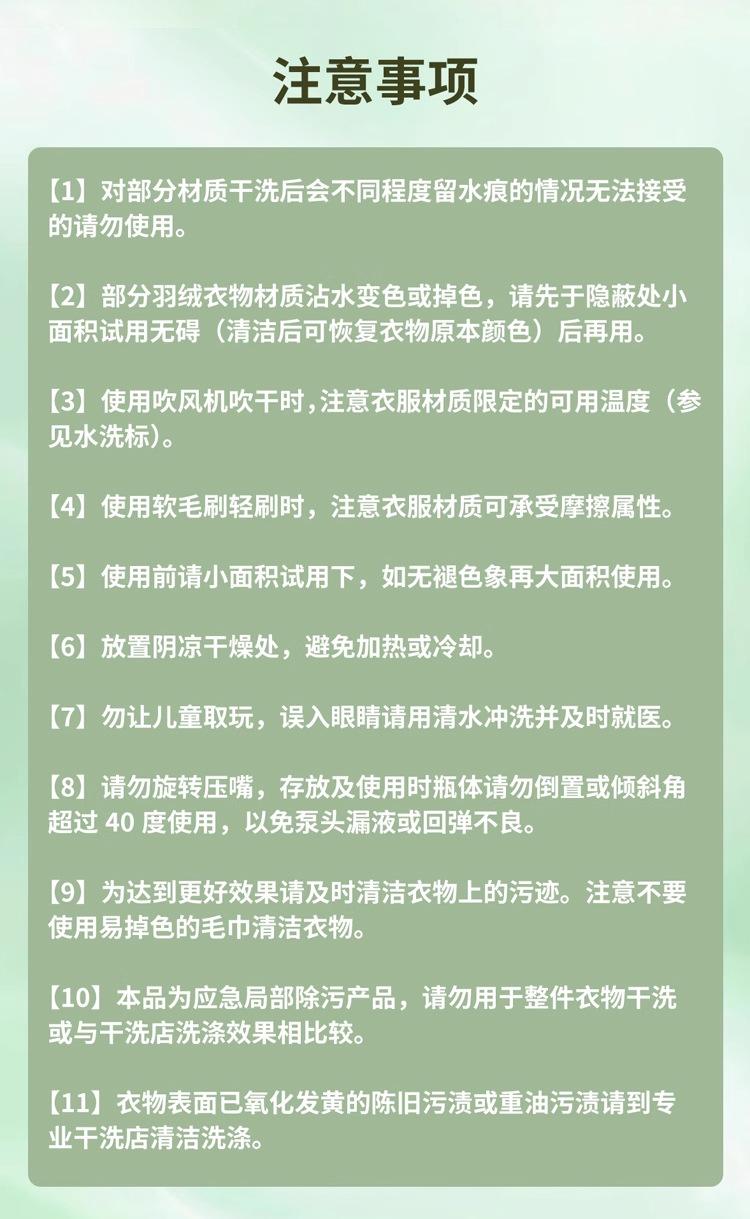 注意事项

【1】对部分材质干洗后会不同程度留水痕的情况无法接受的请勿使用。

【2】部分羽绒衣物材质沾水变色或掉色，请先于隐蔽处小面积试用无碍（清洁后可恢复衣物原本颜色）后再用。

【3】使用吹风机吹干时，注意衣服材质限定的可用温度（参见水洗标）。

【4】使用软毛刷轻刷时，注意衣服材质可承受摩擦属性。

【5】使用前请小面积试用下，如无褪色象再大面积使用。

【6】放置阴凉干燥处，避免加热或冷却。

【7】勿让儿童取玩，误入眼睛请用清水冲洗并及时就医。

【8】请勿旋转压嘴，存放及使用时瓶体请勿倒置或倾斜角超过 40 度使用，以免泵头漏液或回弹不良。

【9】为达到更好效果请及时清洁衣物上的污迹。注意不要使用易掉色的毛巾清洁衣物。

【10】本品为应急局部除污产品，请勿用于整件衣物干洗或与干洗店洗涤效果相比较。

【11】衣物表面已氧化发黄的陈旧污渍或重油污渍请到专业干洗店清洁洗涤。